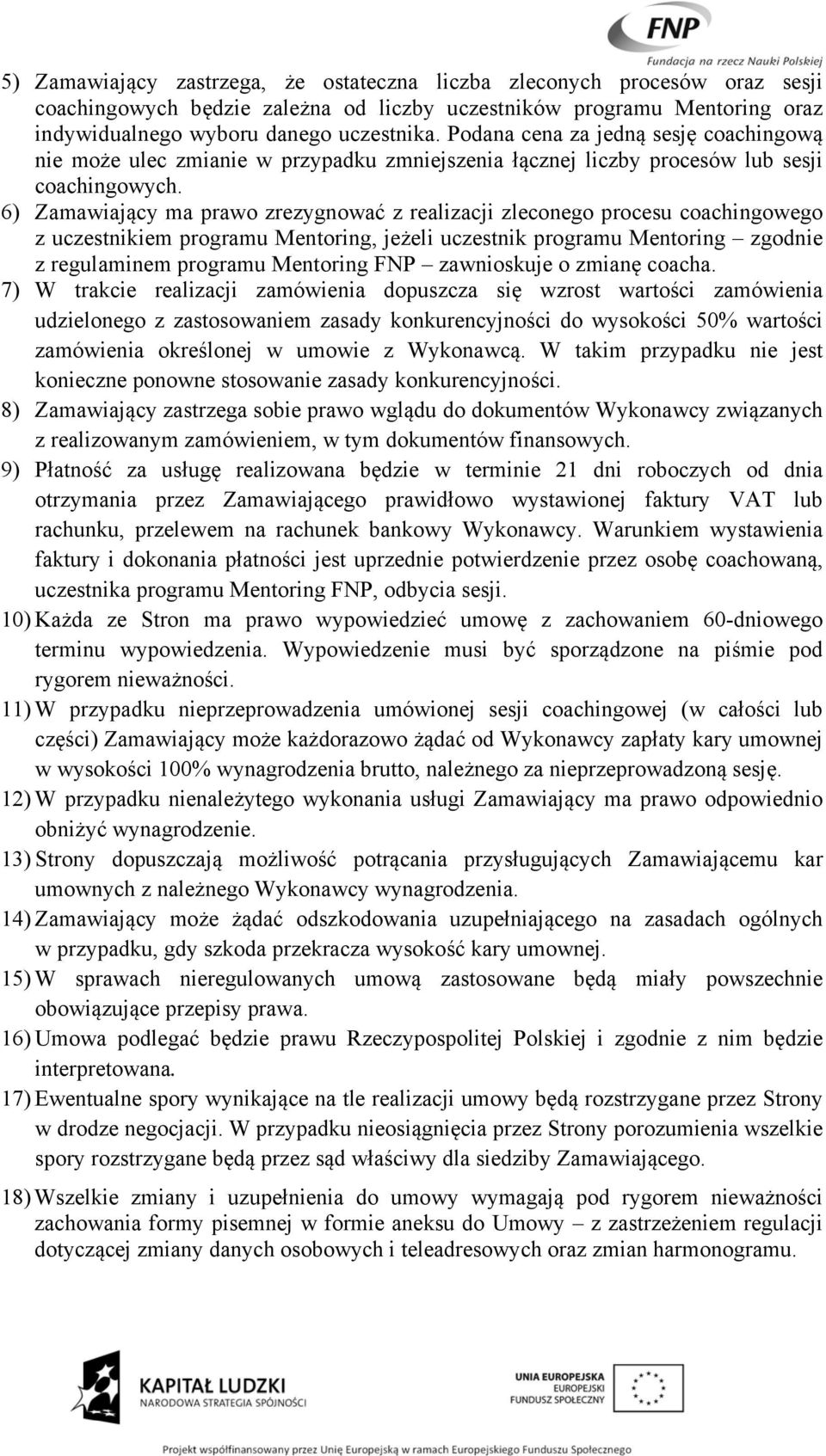 FNP
Fundacja na rzecz Nauki Polskiej

5) Zamawiający zastrzega, że ostateczna liczba zleconych procesów oraz sesji coachingowych będzie zależna od liczby uczestników programu Mentoring oraz indywidualnego wyboru danego uczestnika. Podana cena za jedną sesję coachingową nie może ulec zmianie w przypadku zmniejszenia łącznej liczby procesów lub sesji coachingowych.
6) Zamawiający ma prawo zrezygnować z realizacji zleconego procesu coachingowego z uczestnikiem programu Mentoring, jeżeli uczestnik programu Mentoring – zgodnie z regulaminem programu Mentoring FNP – zawnioskuje o zmianę coacha.
7) W trakcie realizacji zamówienia dopuszcza się wzrost wartości zamówienia udzielonego z zastosowaniem zasady konkurencyjności do wysokości 50% wartości zamówienia określonej w umowie z Wykonawcą. W takim przypadku nie jest konieczne ponowne stosowanie zasady konkurencyjności.
8) Zamawiający zastrzega sobie prawo wglądu do dokumentów Wykonawcy związanych z realizowanym zamówieniem, w tym dokumentów finansowych.
9) Płatność za usługę realizowana będzie w terminie 21 dni roboczych od dnia otrzymania przez Zamawiającego prawidłowo wystawionej faktury VAT lub rachunku, przelewem na rachunek bankowy Wykonawcy. Warunkiem wystawienia faktury i dokonania płatności jest uprzednie potwierdzenie przez osobę coachowaną, uczestnika programu Mentoring FNP, odbycia sesji.
10) Każda ze Stron ma prawo wypowiedzieć umowę z zachowaniem 60-dniowego terminu wypowiedzenia. Wypowiedzenie musi być sporządzone na piśmie pod rygorem nieważności.
11) W przypadku nieprzeprowadzenia umówionej sesji coachingowej (w całości lub części) Zamawiający może każdorazowo żądać od Wykonawcy zapłaty kary umownej w wysokości 100% wynagrodzenia brutto, należnego za nieprzeprowadzoną sesję.
12) W przypadku nienależytego wykonania usługi Zamawiający ma prawo odpowiednio obniżyć wynagrodzenie.
13) Strony dopuszczają możliwość potrącania przysługujących Zamawiającemu kar umownych z należnego Wykonawcy wynagrodzenia.
14) Zamawiający może żądać odszkodowania uzupełniającego na zasadach ogólnych w przypadku, gdy szkoda przekracza wysokość kary umownej.
15) W sprawach nieregulowanych umową zastosowane będą miały powszechnie obowiązujące przepisy prawa.
16) Umowa podlegać będzie prawu Rzeczypospolitej Polskiej i zgodnie z nim będzie interpretowana.
17) Ewentualne spory wynikające na tle realizacji umowy będą rozstrzygane przez Strony w drodze negocjacji. W przypadku nieosiągnięcia przez Strony porozumienia wszelkie spory rozstrzygane będą przez sąd właściwy dla siedziby Zamawiającego.
18) Wszelkie zmiany i uzupełnienia do umowy wymagają pod rygorem nieważności zachowania formy pisemnej w formie aneksu do Umowy – z zastrzeżeniem regulacji dotyczącej zmiany danych osobowych i teleadresowych oraz zmian harmonogramu.

KAPITAŁ LUDZKI
NARODOWA STRATEGIA SPÓJNOŚCI

UNIA EUROPEJSKA
EUROPEJSKI
FUNDUSZ SPOŁECZNY

Projekt współfinansowany przez Unię Europejską w ramach Europejskiego Funduszu Społecznego